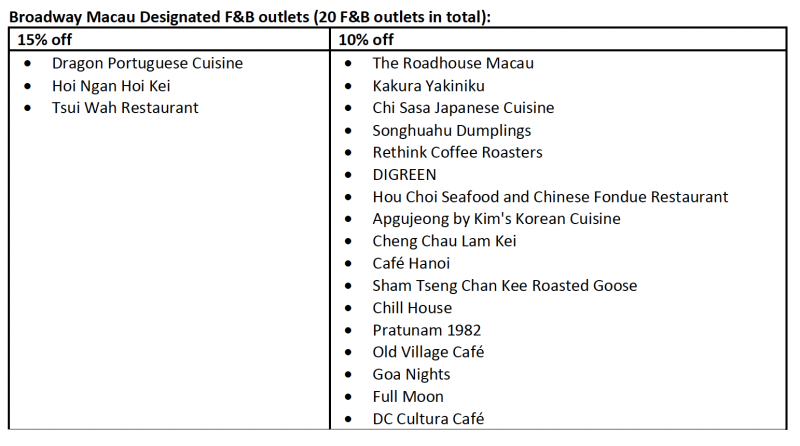 **Broadway Macau Designated F&B outlets (20 F&B outlets in total):**

| 15% off | 10% off |
|---|---|
| • Dragon Portuguese Cuisine<br>• Hoi Ngan Hoi Kei<br>• Tsui Wah Restaurant | • The Roadhouse Macau<br>• Kakura Yakiniku<br>• Chi Sasa Japanese Cuisine<br>• Songhuahu Dumplings<br>• Rethink Coffee Roasters<br>• DIGREEN<br>• Hou Choi Seafood and Chinese Fondue Restaurant<br>• Apgujeong by Kim's Korean Cuisine<br>• Cheng Chau Lam Kei<br>• Café Hanoi<br>• Sham Tseng Chan Kee Roasted Goose<br>• Chill House<br>• Pratunam 1982<br>• Old Village Café<br>• Goa Nights<br>• Full Moon<br>• DC Cultura Café |